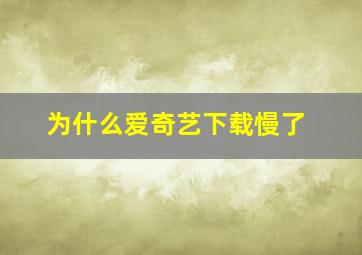 为什么爱奇艺下载慢了